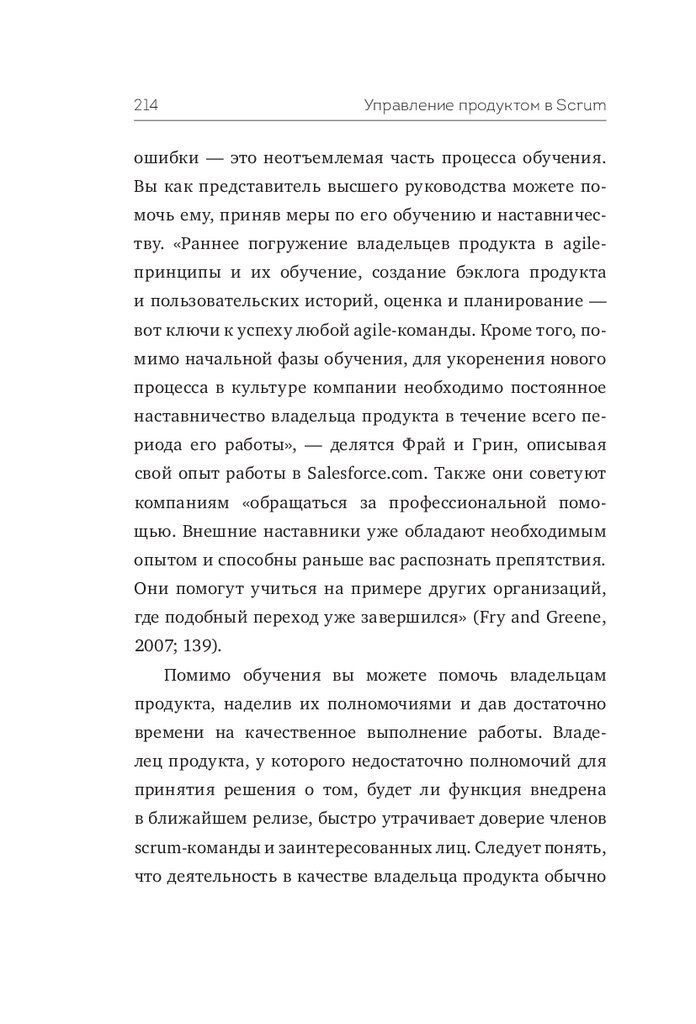 214 Управление продуктом в Scrum

ошибки — это неотъемлемая часть процесса обучения. Вы как представитель высшего руководства можете помочь ему, приняв меры по его обучению и наставничеству. «Раннее погружение владельцев продукта в agile-принципы и их обучение, создание бэклога продукта и пользовательских историй, оценка и планирование — вот ключи к успеху любой agile-команды. Кроме того, помимо начальной фазы обучения, для укоренения нового процесса в культуре компании необходимо постоянное наставничество владельца продукта в течение всего периода его работы», — делятся Фрай и Грин, описывая свой опыт работы в Salesforce.com. Также они советуют компаниям «обращаться за профессиональной помощью. Внешние наставники уже обладают необходимым опытом и способны раньше вас распознать препятствия. Они помогут учиться на примере других организаций, где подобный переход уже завершился» (Fry and Greene, 2007; 139).

Помимо обучения вы можете помочь владельцам продукта, наделив их полномочиями и дав достаточно времени на качественное выполнение работы. Владелец продукта, у которого недостаточно полномочий для принятия решения о том, будет ли функция внедрена в ближайшем релизе, быстро утрачивает доверие членов scrum-команды и заинтересованных лиц. Следует понять, что деятельность в качестве владельца продукта обычно